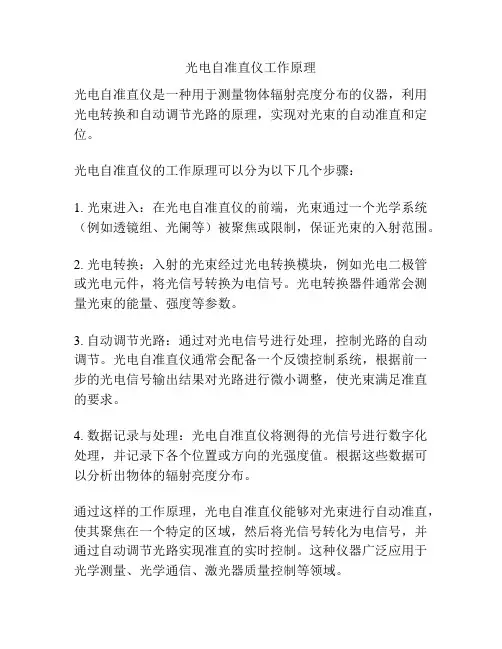 光电自准直仪工作原理

光电自准直仪是一种用于测量物体辐射亮度分布的仪器，利用光电转换和自动调节光路的原理，实现对光束的自动准直和定位。

光电自准直仪的工作原理可以分为以下几个步骤：

1. 光束进入：在光电自准直仪的前端，光束通过一个光学系统（例如透镜组、光阑等）被聚焦或限制，保证光束的入射范围。

2. 光电转换：入射的光束经过光电转换模块，例如光电二极管或光电元件，将光信号转换为电信号。光电转换器件通常会测量光束的能量、强度等参数。

3. 自动调节光路：通过对光电信号进行处理，控制光路的自动调节。光电自准直仪通常会配备一个反馈控制系统，根据前一步的光电信号输出结果对光路进行微小调整，使光束满足准直的要求。

4. 数据记录与处理：光电自准直仪将测得的光信号进行数字化处理，并记录下各个位置或方向的光强度值。根据这些数据可以分析出物体的辐射亮度分布。

通过这样的工作原理，光电自准直仪能够对光束进行自动准直，使其聚焦在一个特定的区域，然后将光信号转化为电信号，并通过自动调节光路实现准直的实时控制。这种仪器广泛应用于光学测量、光学通信、激光器质量控制等领域。